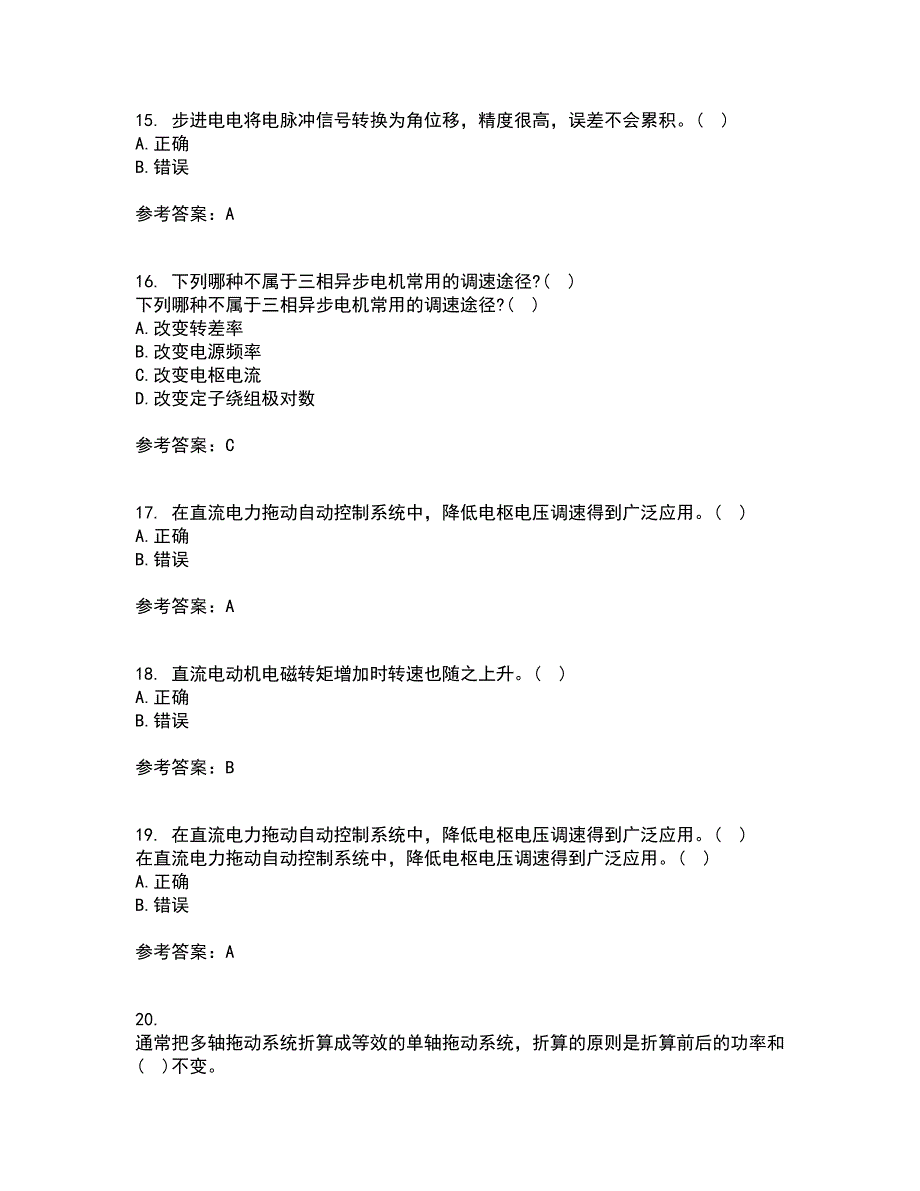 15. 步进电电将电脉冲信号转换为角位移，精度很高，误差不会累积。( )
A. 正确
B. 错误

参考答案：A

16. 下列哪种不属于三相异步电机常用的调速途径?( )
下列哪种不属于三相异步电机常用的调速途径?( )
A. 改变转差率
B. 改变电源频率
C. 改变电枢电流
D. 改变定子绕组极对数

参考答案：C

17. 在直流电力拖动自动控制系统中，降低电枢电压调速得到广泛应用。( )
A. 正确
B. 错误

参考答案：A

18. 直流电动机电磁转矩增加时转速也随之上升。( )
A. 正确
B. 错误

参考答案：B

19. 在直流电力拖动自动控制系统中，降低电枢电压调速得到广泛应用。( )
在直流电力拖动自动控制系统中，降低电枢电压调速得到广泛应用。( )
A. 正确
B. 错误

参考答案：A

20.
通常把多轴拖动系统折算成等效的单轴拖动系统，折算的原则是折算前后的功率和( )不变。